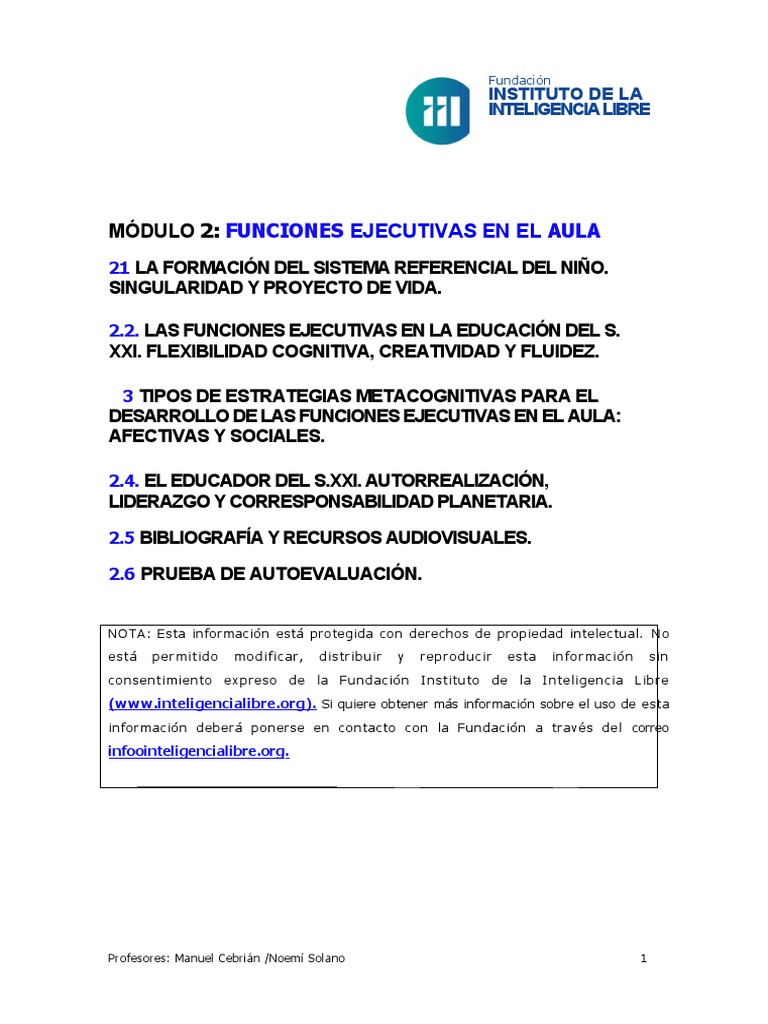 Fundación
INSTITUTO DE LA
INTELIGENCIA LIBRE

MÓDULO 2: FUNCIONES EJECUTIVAS EN EL AULA

21 LA FORMACIÓN DEL SISTEMA REFERENCIAL DEL NIÑO. SINGULARIDAD Y PROYECTO DE VIDA.

2.2. LAS FUNCIONES EJECUTIVAS EN LA EDUCACIÓN DEL S. XXI. FLEXIBILIDAD COGNITIVA, CREATIVIDAD Y FLUIDEZ.

3 TIPOS DE ESTRATEGIAS METACOGNITIVAS PARA EL DESARROLLO DE LAS FUNCIONES EJECUTIVAS EN EL AULA: AFECTIVAS Y SOCIALES.

2.4. EL EDUCADOR DEL S.XXI. AUTORREALIZACIÓN, LIDERAZGO Y CORRESPONSABILIDAD PLANETARIA.

2.5 BIBLIOGRAFÍA Y RECURSOS AUDIOVISUALES.

2.6 PRUEBA DE AUTOEVALUACIÓN.

NOTA: Esta información está protegida con derechos de propiedad intelectual. No está permitido modificar, distribuir y reproducir esta información sin consentimiento expreso de la Fundación Instituto de la Inteligencia Libre (www.inteligencialibre.org). Si quiere obtener más información sobre el uso de esta información deberá ponerse en contacto con la Fundación a través del correo infoointeligencialibre.org.

Profesores: Manuel Cebrián /Noemí Solano 1